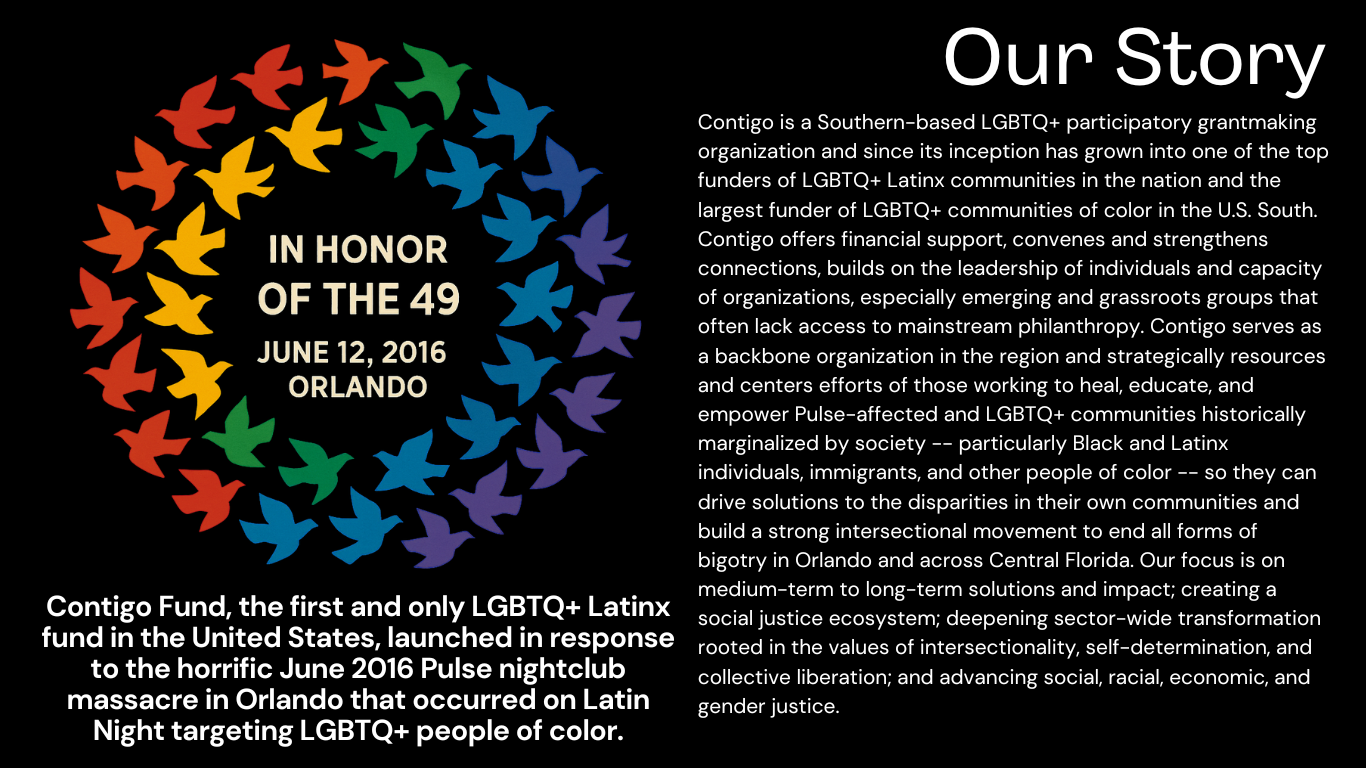 IN HONOR
OF THE 49
JUNE 12, 2016
ORLANDO

Contigo Fund, the first and only LGBTQ+ Latinx fund in the United States, launched in response to the horrific June 2016 Pulse nightclub massacre in Orlando that occurred on Latin Night targeting LGBTQ+ people of color.

Our Story

Contigo is a Southern-based LGBTQ+ participatory grantmaking organization and since its inception has grown into one of the top funders of LGBTQ+ Latinx communities in the nation and the largest funder of LGBTQ+ communities of color in the U.S. South. Contigo offers financial support, convenes and strengthens connections, builds on the leadership of individuals and capacity of organizations, especially emerging and grassroots groups that often lack access to mainstream philanthropy. Contigo serves as a backbone organization in the region and strategically resources and centers efforts of those working to heal, educate, and empower Pulse-affected and LGBTQ+ communities historically marginalized by society -- particularly Black and Latinx individuals, immigrants, and other people of color -- so they can drive solutions to the disparities in their own communities and build a strong intersectional movement to end all forms of bigotry in Orlando and across Central Florida. Our focus is on medium-term to long-term solutions and impact; creating a social justice ecosystem; deepening sector-wide transformation rooted in the values of intersectionality, self-determination, and collective liberation; and advancing social, racial, economic, and gender justice.